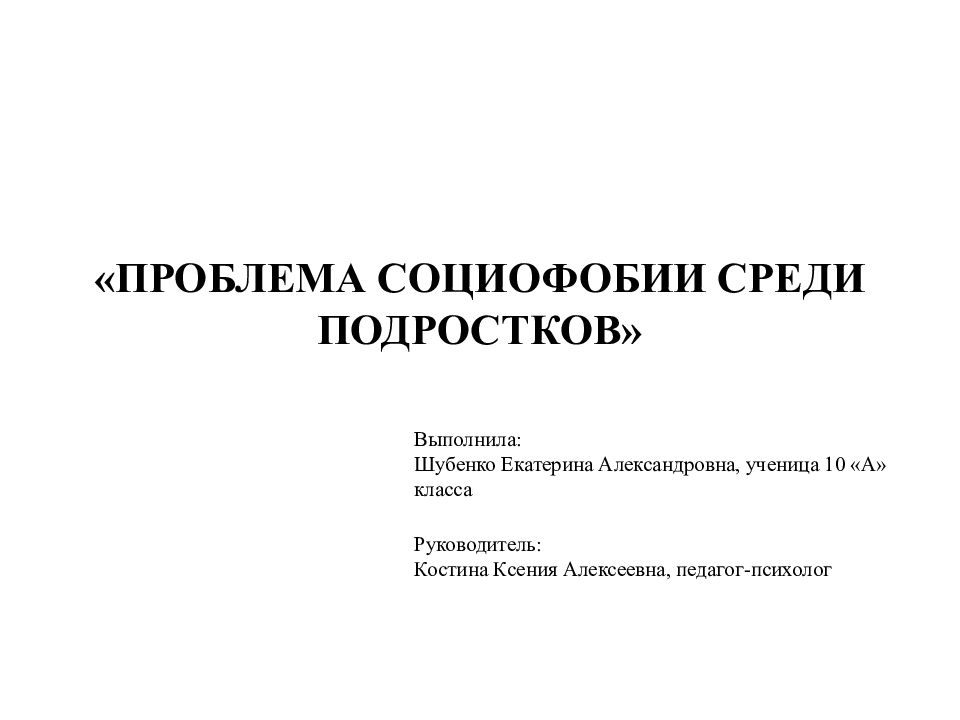 «ПРОБЛЕМА СОЦИОФОБИИ СРЕДИ ПОДРОСТКОВ»

Выполнила:
Шубенко Екатерина Александровна, ученица 10 «А» класса

Руководитель:
Костина Ксения Алексеевна, педагог-психолог